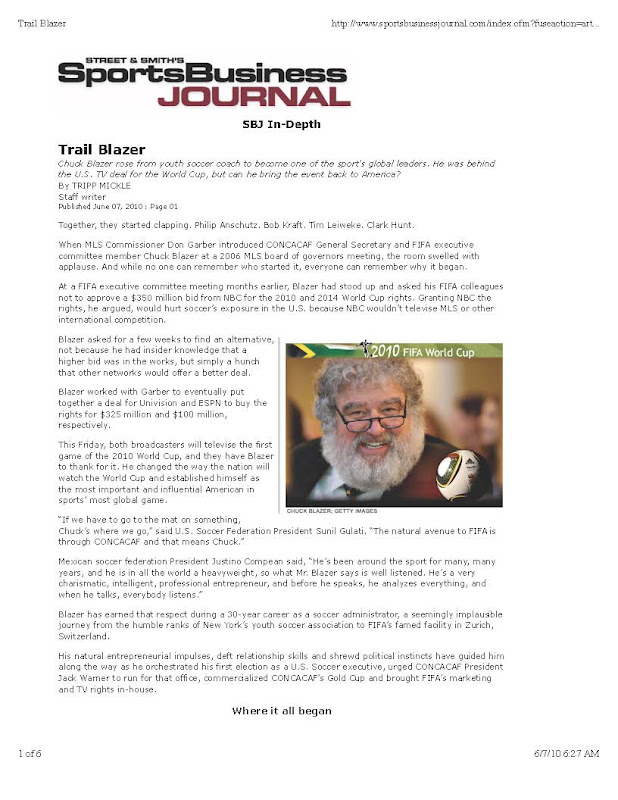 Trail Blazer

http://www.sportsbusinessjournal.com/index.cfm?fuseaction=art...

STREET & SMITH'S
SportsBusiness
JOURNAL

SBJ In-Depth

Trail Blazer

Chuck Blazer rose from youth soccer coach to become one of the sport's global leaders. He was behind the U.S. TV deal for the World Cup, but can he bring the event back to America?
By TRIPP MICKLE
Staff writer
Published June 07, 2010 : Page 01

Together, they started clapping. Philip Anschutz. Bob Kraft. Tim Leiweke. Clark Hunt.

When MLS Commissioner Don Garber introduced CONCACAF General Secretary and FIFA executive committee member Chuck Blazer at a 2006 MLS board of governors meeting, the room swelled with applause. And while no one can remember who started it, everyone can remember why it began.

At a FIFA executive committee meeting months earlier, Blazer had stood up and asked his FIFA colleagues not to approve a $350 million bid from NBC for the 2010 and 2014 World Cup rights. Granting NBC the rights, he argued, would hurt soccer's exposure in the U.S. because NBC wouldn't televise MLS or other international competition.

Blazer asked for a few weeks to find an alternative, not because he had insider knowledge that a higher bid was in the works, but simply a hunch that other networks would offer a better deal.

Blazer worked with Garber to eventually put together a deal for Univision and ESPN to buy the rights for $325 million and $100 million, respectively.

This Friday, both broadcasters will televise the first game of the 2010 World Cup, and they have Blazer to thank for it. He changed the way the nation will watch the World Cup and established himself as the most important and influential American in sports' most global game.

2010 FIFA World Cup

CHUCK BLAZER; GETTY IMAGES

"If we have to go to the mat on something, Chuck's where we go," said U.S. Soccer Federation President Sunil Gulati. "The natural avenue to FIFA is through CONCACAF and that means Chuck."

Mexican soccer federation President Justino Compean said, "He's been around the sport for many, many years, and he is in all the world a heavyweight, so what Mr. Blazer says is well listened. He's a very charismatic, intelligent, professional entrepreneur, and before he speaks, he analyzes everything, and when he talks, everybody listens."

Blazer has earned that respect during a 30-year career as a soccer administrator, a seemingly implausible journey from the humble ranks of New York's youth soccer association to FIFA's famed facility in Zurich, Switzerland.

His natural entrepreneurial impulses, deft relationship skills and shrewd political instincts have guided him along the way as he orchestrated his first election as a U.S. Soccer executive, urged CONCACAF President Jack Warner to run for that office, commercialized CONCACAF's Gold Cup and brought FIFA's marketing and TV rights in-house.

Where it all began

1 of 6

6/7/10 6:27 AM